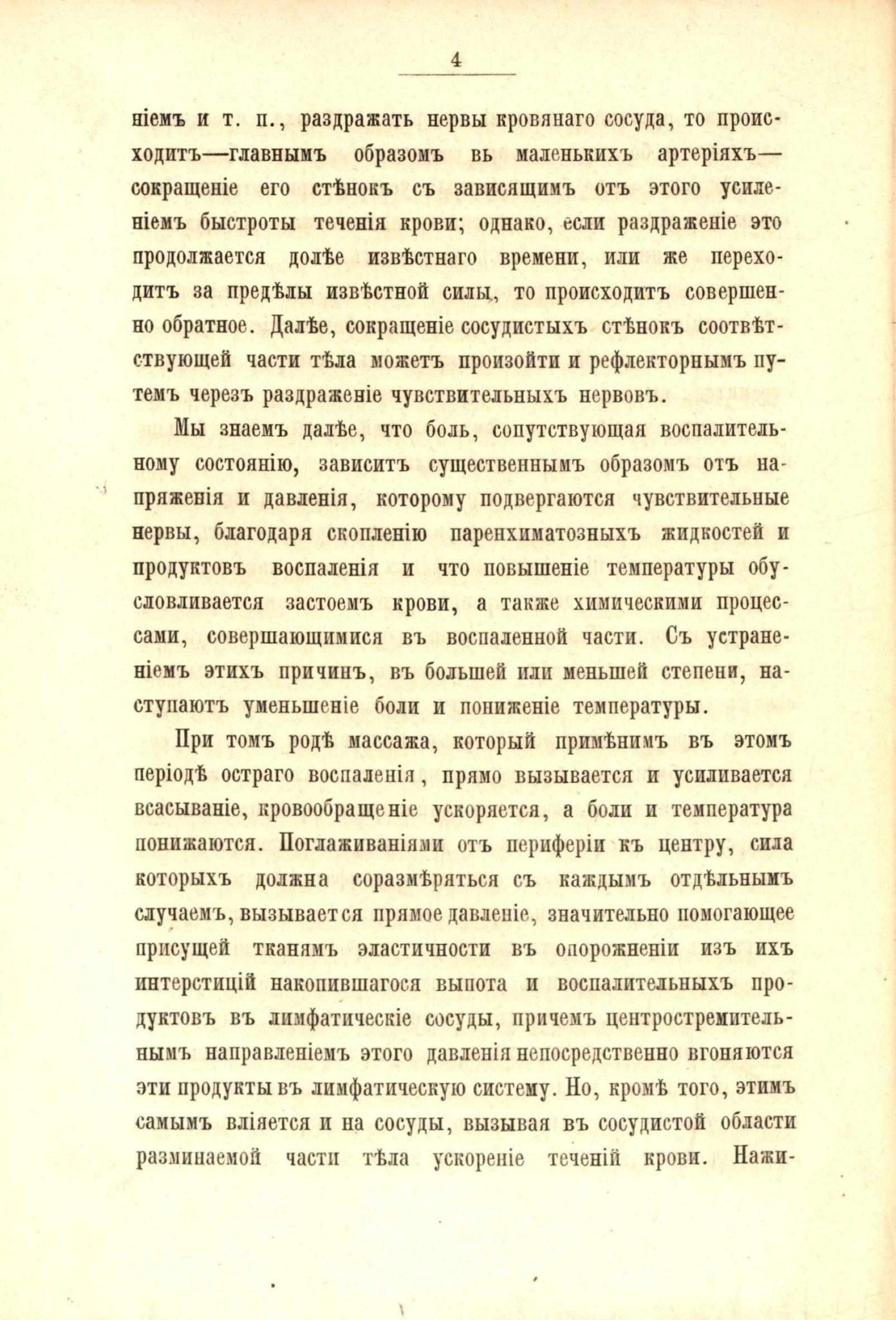 4

ніемъ и т. п., раздражать нервы кровянаго сосуда, то происходитъ—главнымъ образомъ вь маленькихъ артеріяхъ—сокращеніе его стѣнокъ съ зависящимъ отъ этого усиленіемъ быстроты теченія крови; однако, если раздраженіе это продолжается долѣе извѣстнаго времени, или же переходитъ за предѣлы извѣстной силы, то происходитъ совершенно обратное. Далѣе, сокращеніе сосудистыхъ стѣнокъ соотвѣтствующей части тѣла можетъ произойти и рефлекторнымъ путемъ черезъ раздраженіе чувствительныхъ нервовъ.

Мы знаемъ далѣе, что боль, сопутствующая воспалительному состоянію, зависитъ существеннымъ образомъ отъ напряженія и давленія, которому подвергаются чувствительные нервы, благодаря скопленію паренхиматозныхъ жидкостей и продуктовъ воспаленія и что повышеніе температуры обусловливается застоемъ крови, а также химическими процессами, совершающимися въ воспаленной части. Съ устраненіемъ этихъ причинъ, въ большей или меньшей степени, наступаютъ уменьшеніе боли и пониженіе температуры.

При томъ родѣ массажа, который примѣнимъ въ этомъ періодѣ остраго воспаленія, прямо вызывается и усиливается всасываніе, кровообращеніе ускоряется, а боли и температура понижаются. Поглаживаніями отъ периферіи къ центру, сила которыхъ должна соразмѣряться съ каждымъ отдѣльнымъ случаемъ, вызывается прямое давленіе, значительно помогающее присущей тканямъ эластичности въ опорожненіи изъ ихъ интерстицій накопившагося выпота и воспалительныхъ продуктовъ въ лимфатическіе сосуды, причемъ центростремительнымъ направленіемъ этого давленія непосредственно вгоняются эти продукты въ лимфатическую систему. Но, кромѣ того, этимъ самымъ вліяется и на сосуды, вызывая въ сосудистой области разминаемой части тѣла ускореніе теченій крови. Нажи-